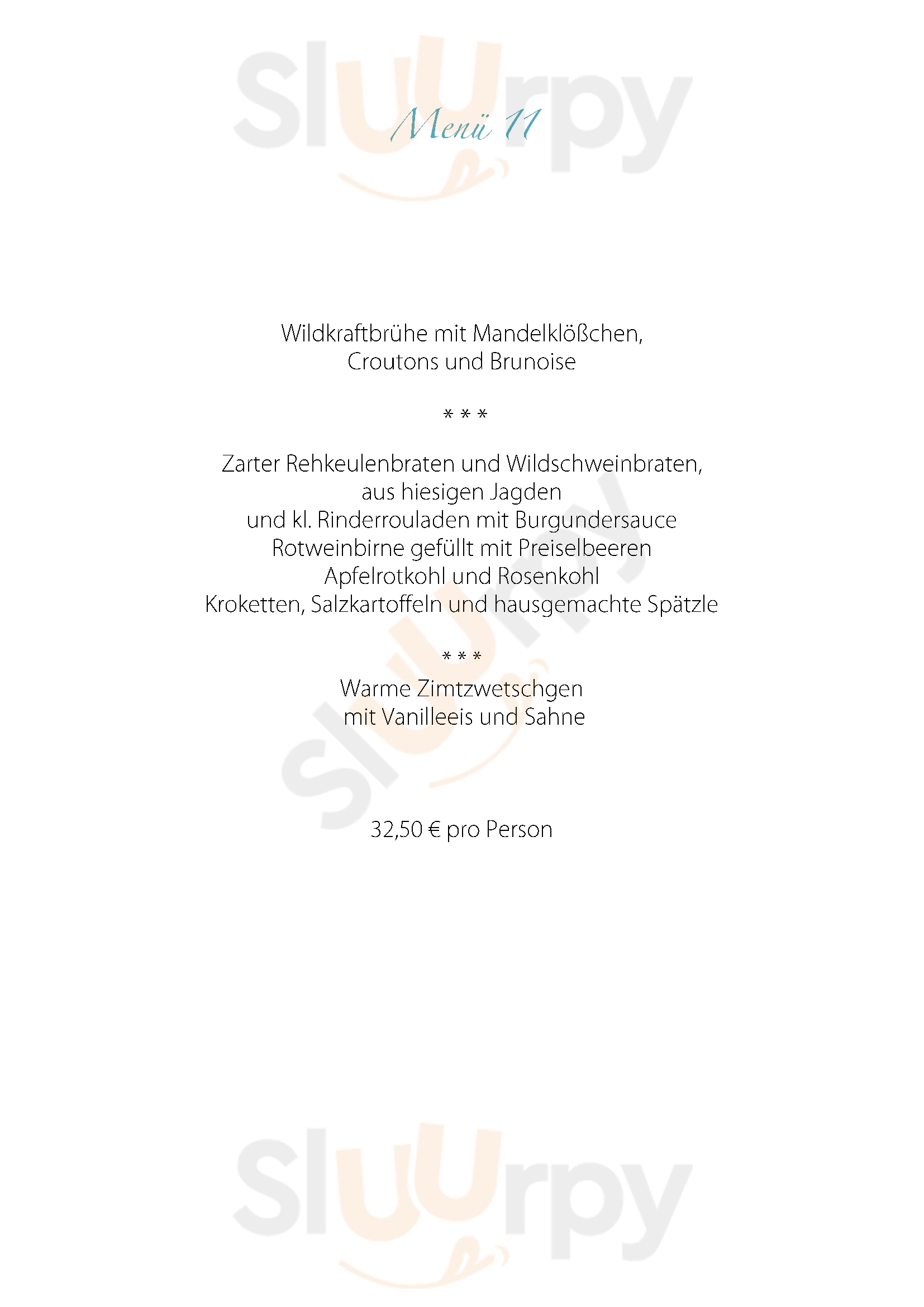 Menü 11

Wildkraftbrühe mit Mandelklößchen,
Croutons und Brunoise

* * *

Zarter Rehkeulenbraten und Wildschweinbraten,
aus hiesigen Jagden
und kl. Rinderrouladen mit Burgundersauce
Rotweinbirne gefüllt mit Preiselbeeren
Apfelrotkohl und Rosenkohl
Kroketten, Salzkartoffeln und hausgemachte Spätzle

* * *

Warme Zimtzwetschgen
mit Vanilleeis und Sahne

32,50 € pro Person

Sluurpy